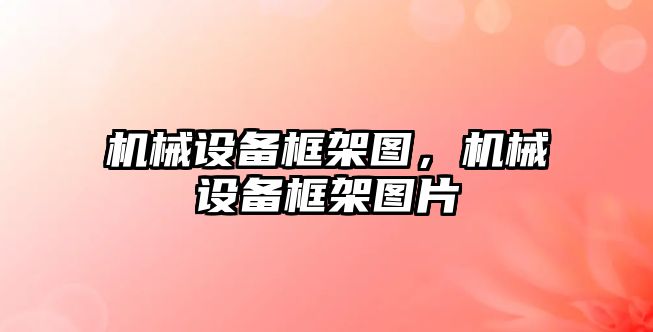 机械设备框架图，机械设备框架图片